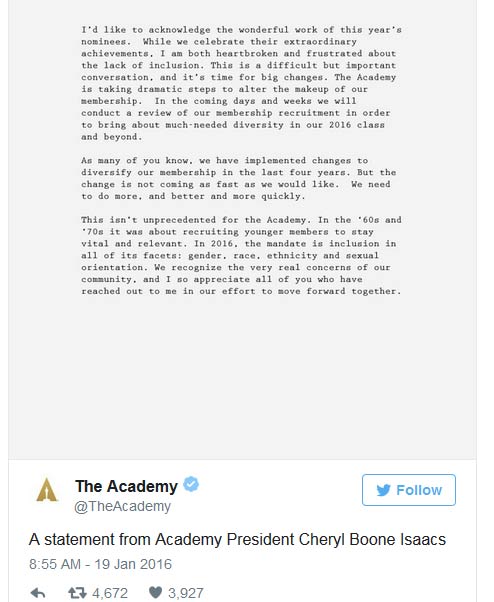 I'd like to acknowledge the wonderful work of this year's nominees. While we celebrate their extraordinary achievements, I am both heartbroken and frustrated about the lack of inclusion. This is a difficult but important conversation, and it's time for big changes. The Academy is taking dramatic steps to alter the makeup of our membership. In the coming days and weeks we will conduct a review of our membership recruitment in order to bring about much-needed diversity in our 2016 class and beyond.

As many of you know, we have implemented changes to diversify our membership in the last four years. But the change is not coming as fast as we would like. We need to do more, and better and more quickly.

This isn't unprecedented for the Academy. In the '60s and '70s it was about recruiting younger members to stay vital and relevant. In 2016, the mandate is inclusion in all of its facets: gender, race, ethnicity and sexual orientation. We recognize the very real concerns of our community, and I so appreciate all of you who have reached out to me in our effort to move forward together.

The Academy
@TheAcademy

Follow

A statement from Academy President Cheryl Boone Isaacs

8:55 AM - 19 Jan 2016

4,672 3,927